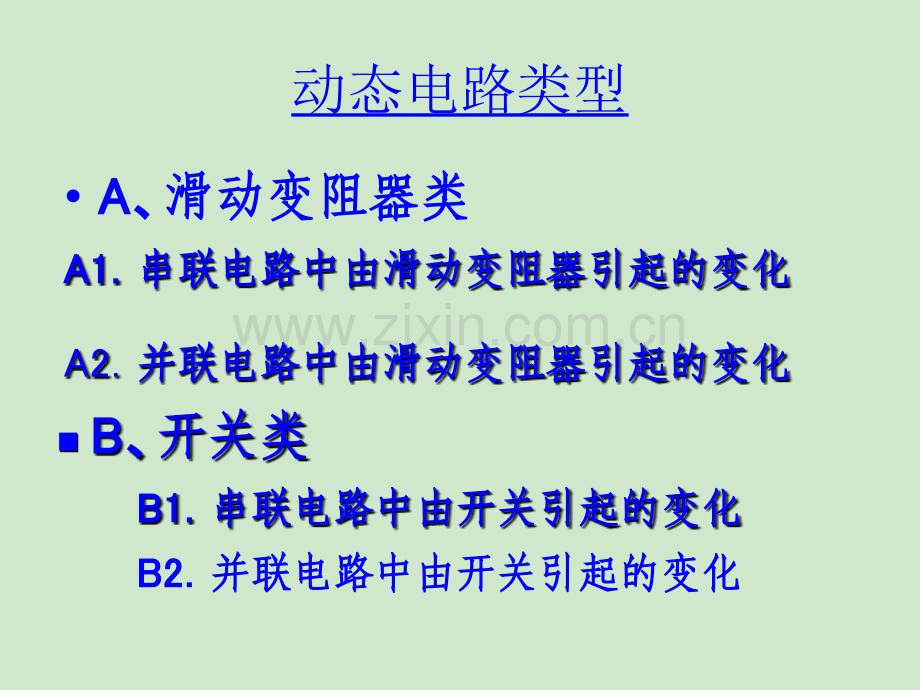 动态电路类型

• A、滑动变阻器类

A1.串联电路中由滑动变阻器引起的变化

A2.并联电路中由滑动变阻器引起的变化

• B、开关类

B1.串联电路中由开关引起的变化

B2.并联电路中由开关引起的变化

www.zixin.com.cn